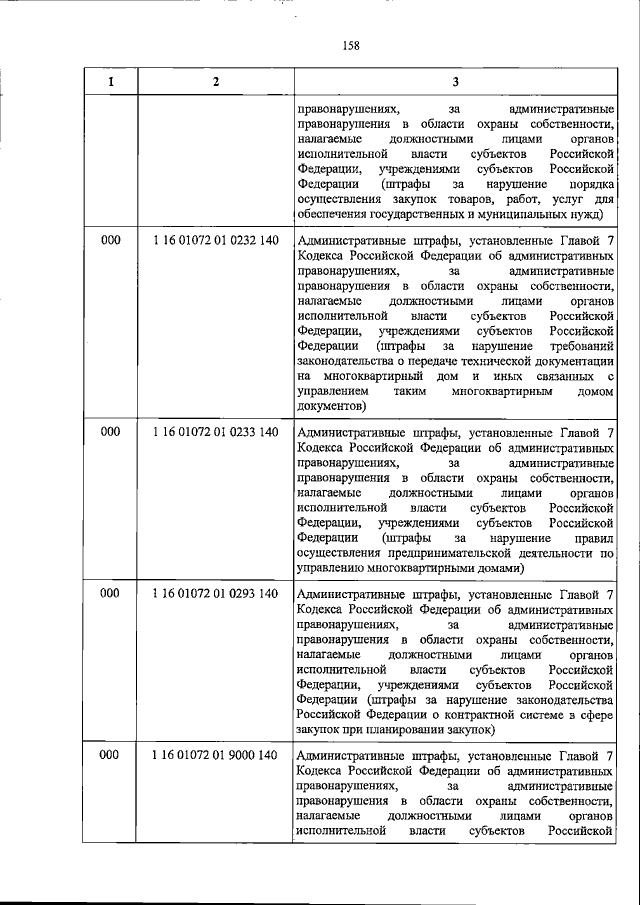 158

| 1 | 2 | 3 |
|---|---|---|
| | | правонарушениях, за административные правонарушения в области охраны собственности, налагаемые должностными лицами органов исполнительной власти субъектов Российской Федерации, учреждениями субъектов Российской Федерации (штрафы за нарушение порядка осуществления закупок товаров, работ, услуг для обеспечения государственных и муниципальных нужд) |
| 000 | 1 16 01072 01 0232 140 | Административные штрафы, установленные Главой 7 Кодекса Российской Федерации об административных правонарушениях, за административные правонарушения в области охраны собственности, налагаемые должностными лицами органов исполнительной власти субъектов Российской Федерации, учреждениями субъектов Российской Федерации (штрафы за нарушение требований законодательства о передаче технической документации на многоквартирный дом и иных связанных с управлением таким многоквартирным домом документов) |
| 000 | 1 16 01072 01 0233 140 | Административные штрафы, установленные Главой 7 Кодекса Российской Федерации об административных правонарушениях, за административные правонарушения в области охраны собственности, налагаемые должностными лицами органов исполнительной власти субъектов Российской Федерации, учреждениями субъектов Российской Федерации (штрафы за нарушение правил осуществления предпринимательской деятельности по управлению многоквартирными домами) |
| 000 | 1 16 01072 01 0293 140 | Административные штрафы, установленные Главой 7 Кодекса Российской Федерации об административных правонарушениях, за административные правонарушения в области охраны собственности, налагаемые должностными лицами органов исполнительной власти субъектов Российской Федерации, учреждениями субъектов Российской Федерации (штрафы за нарушение законодательства Российской Федерации о контрактной системе в сфере закупок при планировании закупок) |
| 000 | 1 16 01072 01 9000 140 | Административные штрафы, установленные Главой 7 Кодекса Российской Федерации об административных правонарушениях, за административные правонарушения в области охраны собственности, налагаемые должностными лицами органов исполнительной власти субъектов Российской |